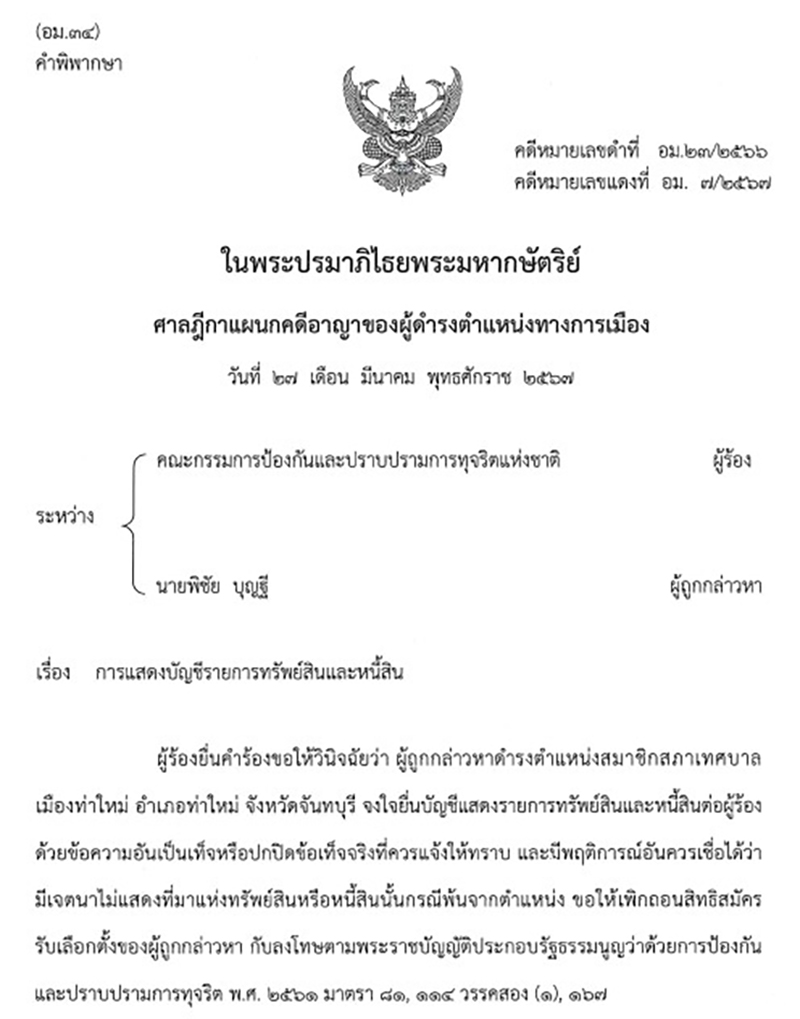 (อม.๓๔)
คำพิพากษา

คดีหมายเลขดำที่ อม.๒๗/๒๕๖๖
คดีหมายเลขแดงที่ อม. ๗/๒๕๖๗

ในพระปรมาภิไธยพระมหากษัตริย์

ศาลฎีกาแผนกคดีอาญาของผู้ดำรงตำแหน่งทางการเมือง

วันที่ ๒๗ เดือน มีนาคม พุทธศักราช ๒๕๖๗

ระหว่าง

คณะกรรมการป้องกันและปราบปรามการทุจริตแห่งชาติ ผู้ร้อง

นายพิชัย บุญฐี ผู้ถูกกล่าวหา

เรื่อง การแสดงบัญชีรายการทรัพย์สินและหนี้สิน

ผู้ร้องยื่นคำร้องขอให้วินิจฉัยว่า ผู้ถูกกล่าวหาดำรงตำแหน่งสมาชิกสภาเทศบาลเมืองท่าใหม่ อำเภอท่าใหม่ จังหวัดจันทบุรี จงใจยื่นบัญชีแสดงรายการทรัพย์สินและหนี้สินต่อผู้ร้องด้วยข้อความอันเป็นเท็จหรือปกปิดข้อเท็จจริงที่ควรแจ้งให้ทราบ และมีพฤติการณ์อันควรเชื่อได้ว่ามีเจตนาไม่แสดงที่มาแห่งทรัพย์สินหรือหนี้สินนั้นกรณีพ้นจากตำแหน่ง ขอให้เพิกถอนสิทธิสมัครรับเลือกตั้งของผู้ถูกกล่าวหา กับลงโทษตามพระราชบัญญัติประกอบรัฐธรรมนูญว่าด้วยการป้องกันและปราบปรามการทุจริต พ.ศ. ๒๕๖๑ มาตรา ๘๑, ๑๑๔ วรรคสอง (๑), ๑๖๗